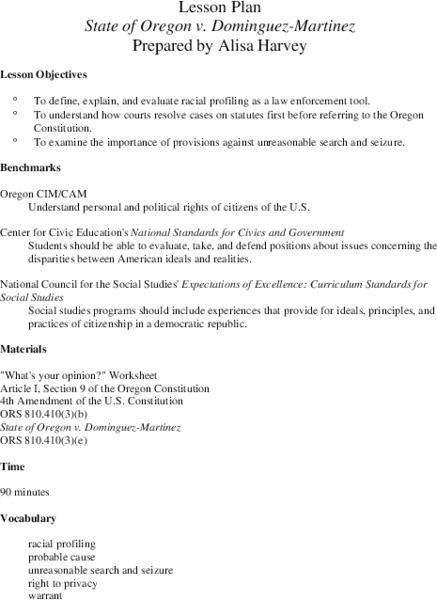 Lesson Plan
State of Oregon v. Dominguez-Martinez
Prepared by Alisa Harvey

Lesson Objectives

° To define, explain, and evaluate racial profiling as a law enforcement tool.
° To understand how courts resolve cases on statutes first before referring to the Oregon Constitution.
° To examine the importance of provisions against unreasonable search and seizure.

Benchmarks

Oregon CIM/CAM
Understand personal and political rights of citizens of the U.S.

Center for Civic Education's National Standards for Civics and Government
Students should be able to evaluate, take, and defend positions about issues concerning the disparities between American ideals and realities.

National Council for the Social Studies' Expectations of Excellence: Curriculum Standards for Social Studies
Social studies programs should include experiences that provide for ideals, principles, and practices of citizenship in a democratic republic.

Materials

"What's your opinion?" Worksheet
Article I, Section 9 of the Oregon Constitution
4th Amendment of the U.S. Constitution
ORS 810.410(3)(b)
State of Oregon v. Dominguez-Martinez
ORS 810.410(3)(e)

Time

90 minutes

Vocabulary

racial profiling
probable cause
unreasonable search and seizure
right to privacy
warrant